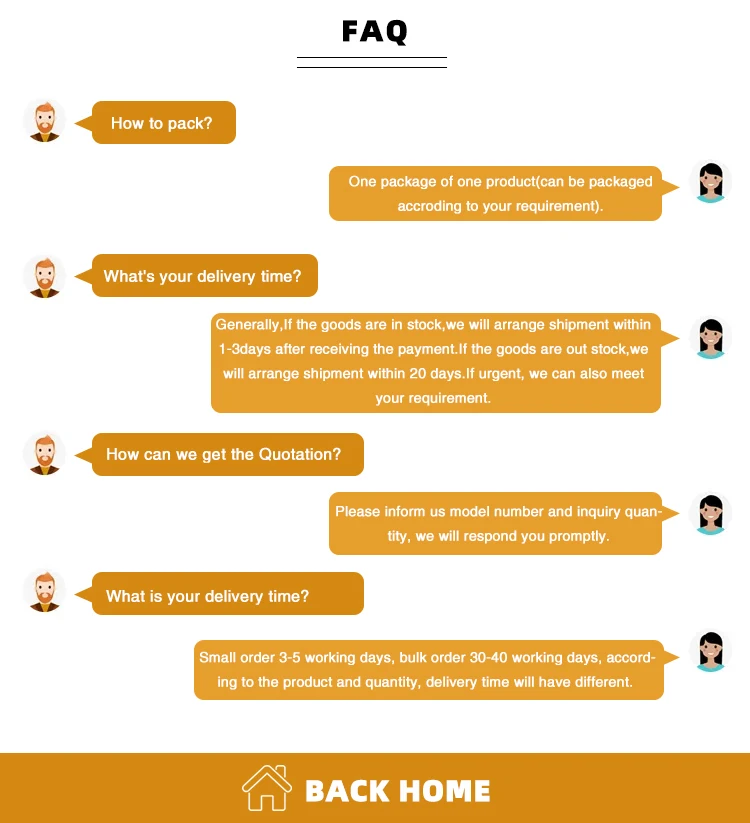 FAQ

How to pack?

One package of one product(can be packaged accroding to your requirement).

What's your delivery time?

Generally,If the goods are in stock,we will arrange shipment within 1-3days after receiving the payment.If the goods are out stock,we will arrange shipment within 20 days.If urgent, we can also meet your requirement.

How can we get the Quotation?

Please inform us model number and inquiry quantity, we will respond you promptly.

What is your delivery time?

Small order 3-5 working days, bulk order 30-40 working days, according to the product and quantity, delivery time will have different.

BACK HOME